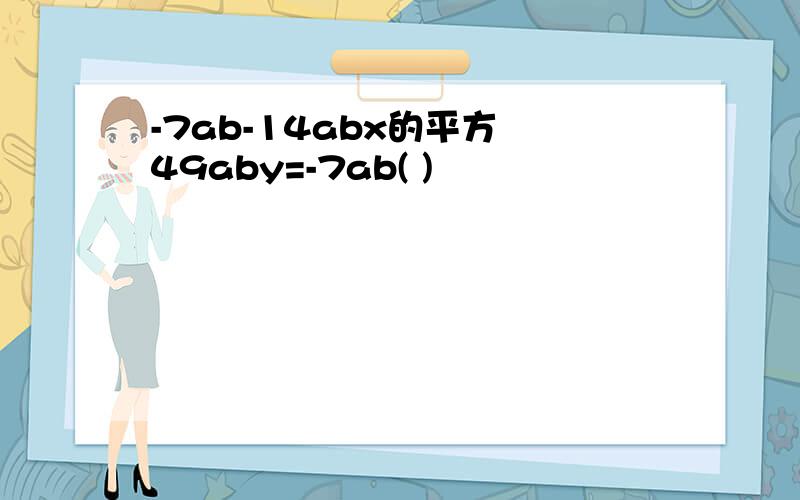 -7ab-14abx的平方
49aby=-7ab( )